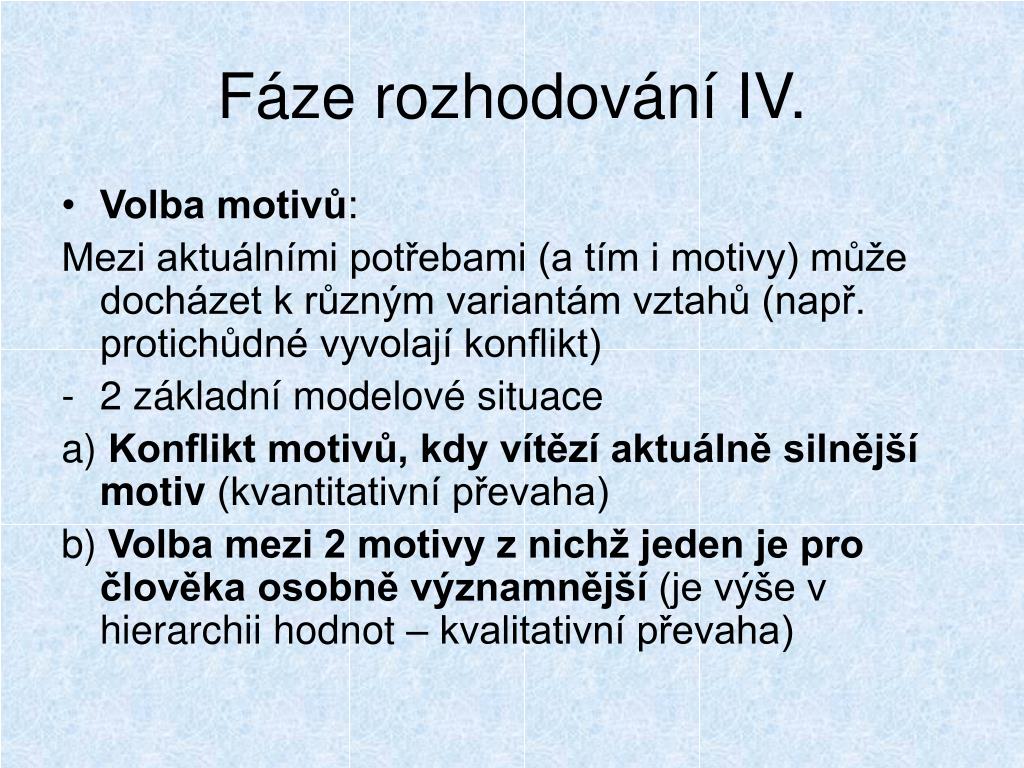 Fáze rozhodování IV.

• Volba motivů:

Mezi aktuálními potřebami (a tím i motivy) může docházet k různým variantám vztahů (např. protichůdné vyvolají konflikt)

- 2 základní modelové situace

a) Konflikt motivů, kdy vítězí aktuálně silnější motiv (kvantitativní převaha)

b) Volba mezi 2 motivy z nichž jeden je pro člověka osobně významnější (je výše v hierarchii hodnot – kvalitativní převaha)